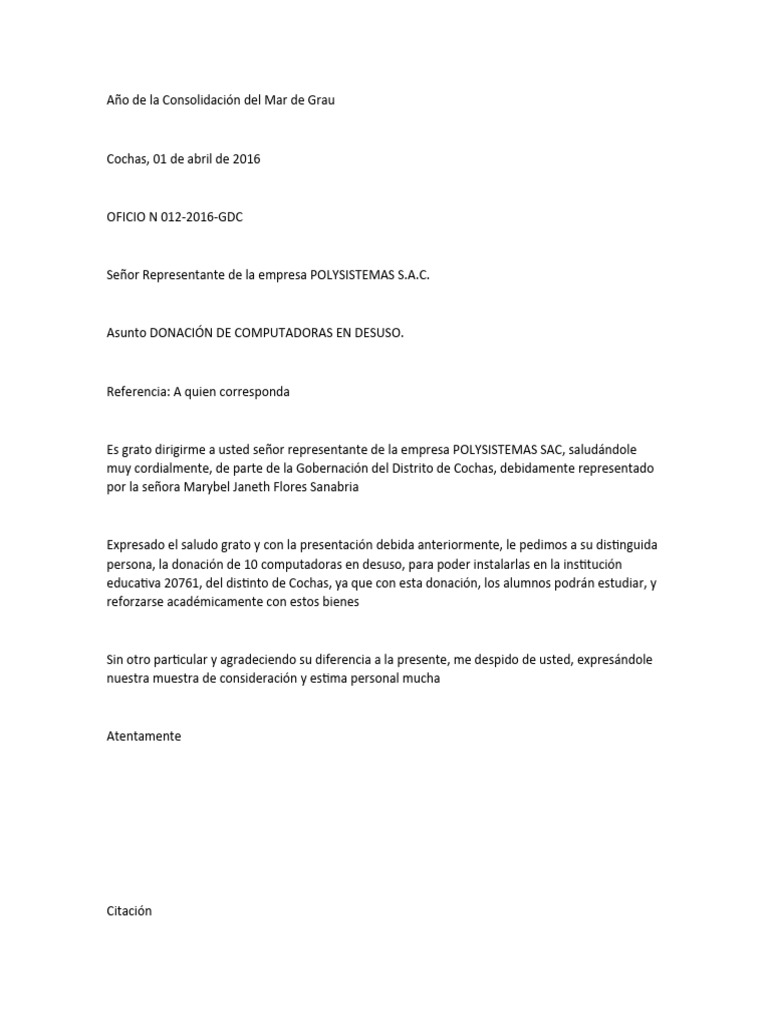 Año de la Consolidación del Mar de Grau

Cochas, 01 de abril de 2016

OFICIO N 012-2016-GDC

Señor Representante de la empresa POLYSISTEMAS S.A.C.

Asunto DONACIÓN DE COMPUTADORAS EN DESUSO.

Referencia: A quien corresponda

Es grato dirigirme a usted señor representante de la empresa POLYSISTEMAS SAC, saludándole muy cordialmente, de parte de la Gobernación del Distrito de Cochas, debidamente representado por la señora Marybel Janeth Flores Sanabria

Expresado el saludo grato y con la presentación debida anteriormente, le pedimos a su distinguida persona, la donación de 10 computadoras en desuso, para poder instalarlas en la institución educativa 20761, del distinto de Cochas, ya que con esta donación, los alumnos podrán estudiar, y reforzarse académicamente con estos bienes

Sin otro particular y agradeciendo su diferencia a la presente, me despido de usted, expresándole nuestra muestra de consideración y estima personal mucha

Atentamente

Citación